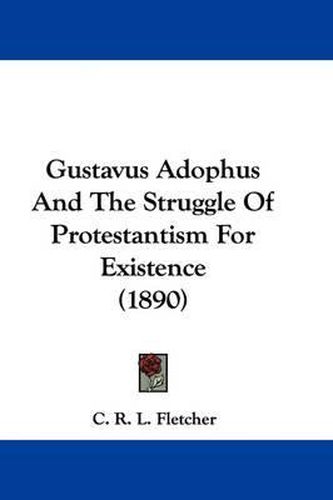 Gustavus Adophus And The Struggle Of Protestantism For Existence (1890)

C. R. L. Fletcher